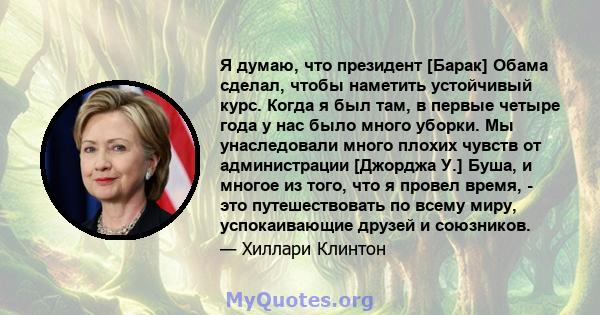 Я думаю, что президент [Барак] Обама сделал, чтобы наметить устойчивый курс. Когда я был там, в первые четыре года у нас было много уборки. Мы унаследовали много плохих чувств от администрации [Джорджа У.] Буша, и многое из того, что я провел время, - это путешествовать по всему миру, успокаивающие друзей и союзников.

— Хиллари Клинтон

MyQuotes.org